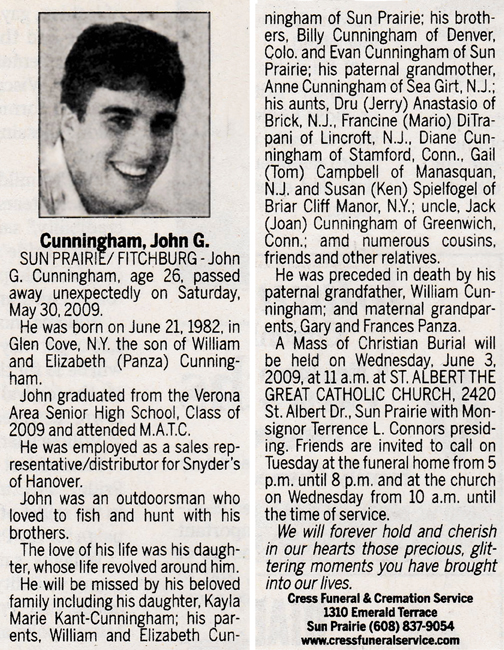 Cunningham, John G.

SUN PRAIRIE/ FITCHBURG - John G. Cunningham, age 26, passed away unexpectedly on Saturday, May 30, 2009.

He was born on June 21, 1982, in Glen Cove, N.Y. the son of William and Elizabeth (Panza) Cunningham.

John graduated from the Verona Area Senior High School, Class of 2009 and attended M.A.T.C.

He was employed as a sales representative/distributor for Snyder's of Hanover.

John was an outdoorsman who loved to fish and hunt with his brothers.

The love of his life was his daughter, whose life revolved around him.

He will be missed by his beloved family including his daughter, Kayla Marie Kant-Cunningham; his parents, William and Elizabeth Cunningham of Sun Prairie; his brothers, Billy Cunningham of Denver, Colo. and Evan Cunningham of Sun Prairie; his paternal grandmother, Anne Cunningham of Sea Girt, N.J.; his aunts, Dru (Jerry) Anastasio of Brick, N.J., Francine (Mario) DiTrapani of Lincroft, N.J., Diane Cunningham of Stamford, Conn., Gail (Tom) Campbell of Manasquan, N.J. and Susan (Ken) Spielfogel of Briar Cliff Manor, N.Y.; uncle, Jack (Joan) Cunningham of Greenwich, Conn.; amd numerous cousins, friends and other relatives.

He was preceded in death by his paternal grandfather, William Cunningham; and maternal grandparents, Gary and Frances Panza.

A Mass of Christian Burial will be held on Wednesday, June 3, 2009, at 11 a.m. at ST. ALBERT THE GREAT CATHOLIC CHURCH, 2420 St. Albert Dr., Sun Prairie with Monsignor Terrence L. Connors presiding. Friends are invited to call on Tuesday at the funeral home from 5 p.m. until 8 p.m. and at the church on Wednesday from 10 a.m. until the time of service.

We will forever hold and cherish in our hearts those precious, glittering moments you have brought into our lives.

Cress Funeral & Cremation Service
1310 Emerald Terrace
Sun Prairie (608) 837-9054
www.cressfuneralservice.com